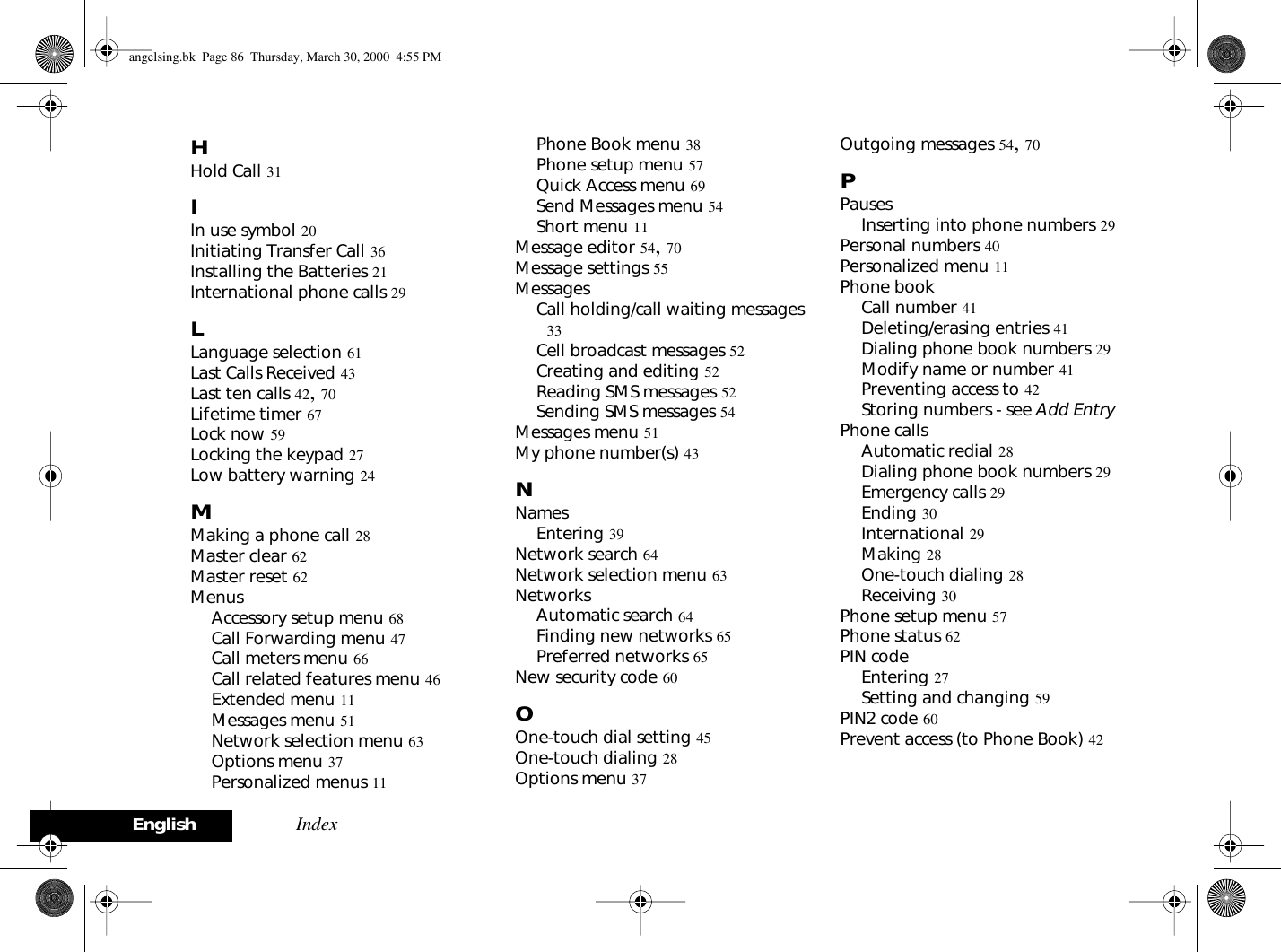 angelsing.bk Page 86 Thursday, March 30, 2000 4:55 PM

H
Hold Call 31

I
In use symbol 20
Initiating Transfer Call 36
Installing the Batteries 21
International phone calls 29

L
Language selection 61
Last Calls Received 43
Last ten calls 42, 70
Lifetime timer 67
Lock now 59
Locking the keypad 27
Low battery warning 24

M
Making a phone call 28
Master clear 62
Master reset 62
Menus
Accessory setup menu 68
Call Forwarding menu 47
Call meters menu 66
Call related features menu 46
Extended menu 11
Messages menu 51
Network selection menu 63
Options menu 37
Personalized menus 11
Phone Book menu 38
Phone setup menu 57
Quick Access menu 69
Send Messages menu 54
Short menu 11
Message editor 54, 70
Message settings 55
Messages
Call holding/call waiting messages 33
Cell broadcast messages 52
Creating and editing 52
Reading SMS messages 52
Sending SMS messages 54
Messages menu 51
My phone number(s) 43

N
Names
Entering 39
Network search 64
Network selection menu 63
Networks
Automatic search 64
Finding new networks 65
Preferred networks 65
New security code 60

O
One-touch dial setting 45
One-touch dialing 28
Options menu 37
Outgoing messages 54, 70

P
Pauses
Inserting into phone numbers 29
Personal numbers 40
Personalized menu 11
Phone book
Call number 41
Deleting/erasing entries 41
Dialing phone book numbers 29
Modify name or number 41
Preventing access to 42
Storing numbers - see Add Entry
Phone calls
Automatic redial 28
Dialing phone book numbers 29
Emergency calls 29
Ending 30
International 29
Making 28
One-touch dialing 28
Receiving 30
Phone setup menu 57
Phone status 62
PIN code
Entering 27
Setting and changing 59
PIN2 code 60
Prevent access (to Phone Book) 42

English Index